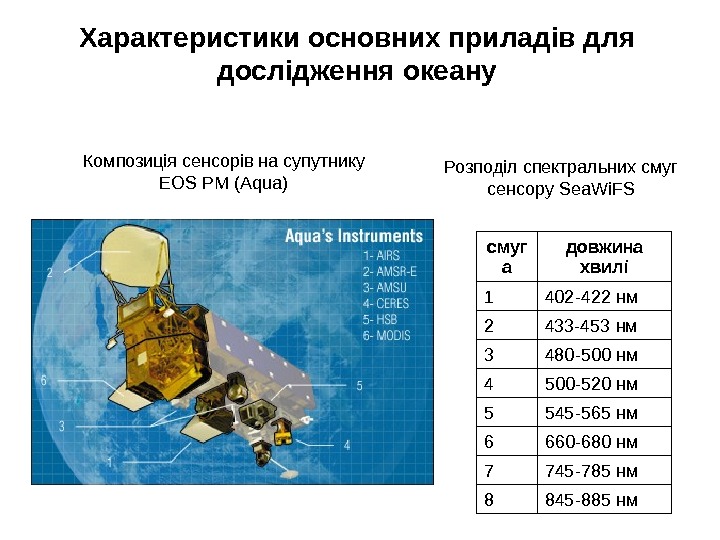 Характеристики основних приладів для дослідження океану

Композиція сенсорів на супутнику EOS PM (Aqua)

Aqua's Instruments
1- AIRS
2- AMSR-E
3- AMSU
4- CERES
5- HSB
6- MODIS

2
6
3
1
5
4

Розподіл спектральних смуг сенсору SeaWiFS

| смуга | довжина хвилі |
|---|---|
| 1 | 402-422 нм |
| 2 | 433-453 нм |
| 3 | 480-500 нм |
| 4 | 500-520 нм |
| 5 | 545-565 нм |
| 6 | 660-680 нм |
| 7 | 745-785 нм |
| 8 | 845-885 нм |